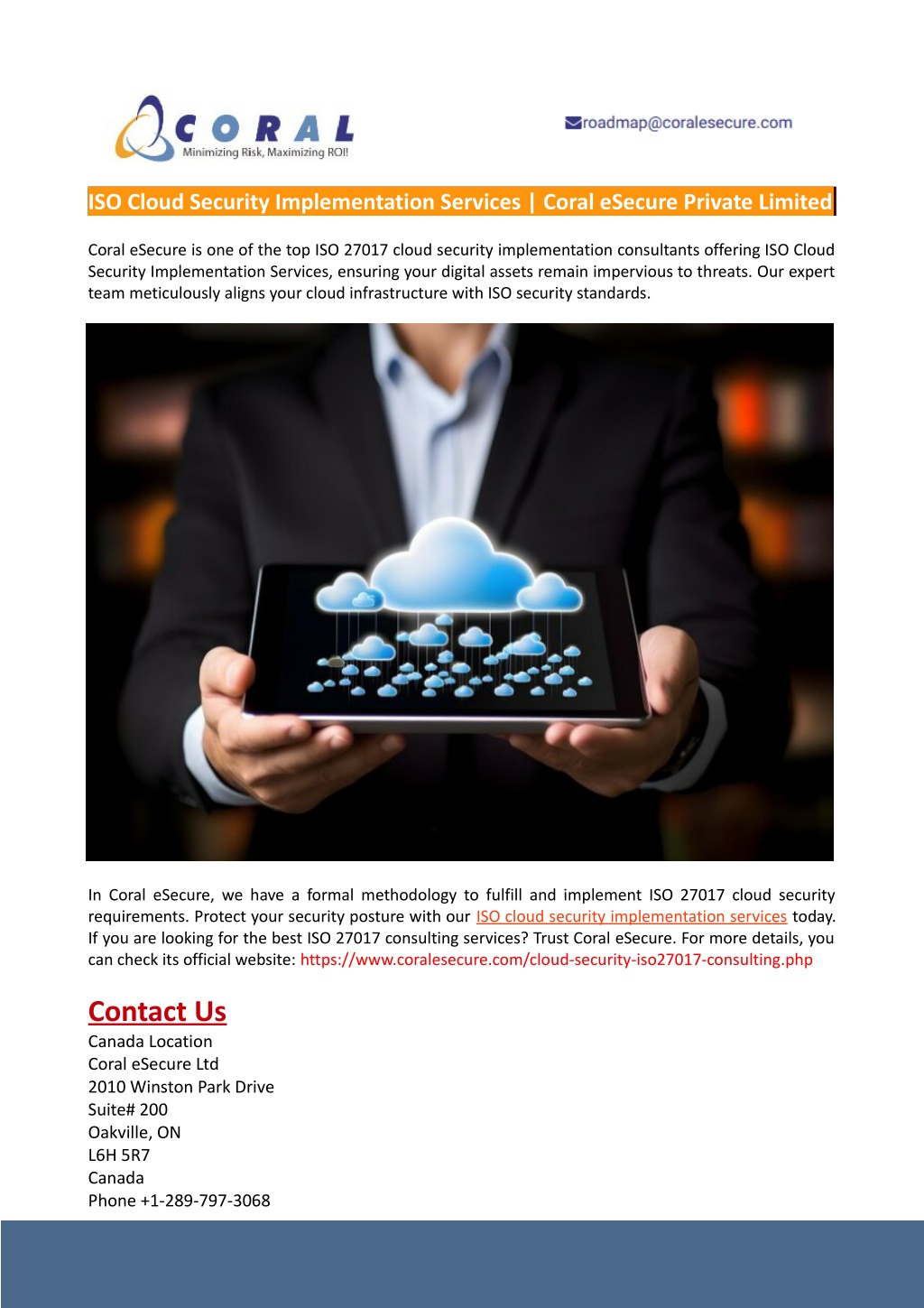 CORAL
Minimizing Risk, Maximizing ROI!

roadmap@coralesecure.com

ISO Cloud Security Implementation Services | Coral eSecure Private Limited

Coral eSecure is one of the top ISO 27017 cloud security implementation consultants offering ISO Cloud Security Implementation Services, ensuring your digital assets remain impervious to threats. Our expert team meticulously aligns your cloud infrastructure with ISO security standards.

In Coral eSecure, we have a formal methodology to fulfill and implement ISO 27017 cloud security requirements. Protect your security posture with our ISO cloud security implementation services today. If you are looking for the best ISO 27017 consulting services? Trust Coral eSecure. For more details, you can check its official website: https://www.coralesecure.com/cloud-security-iso27017-consulting.php

Contact Us
Canada Location
Coral eSecure Ltd
2010 Winston Park Drive
Suite# 200
Oakville, ON
L6H 5R7
Canada
Phone +1-289-797-3068